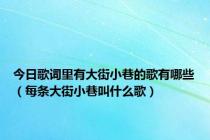 今日歌词里有大街小巷的歌有哪些（每条大街小巷叫什么歌）